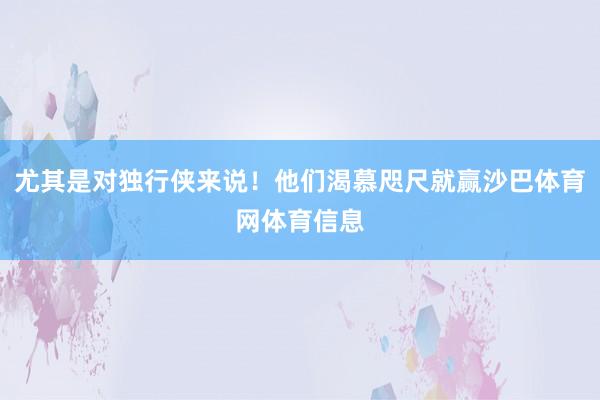 尤其是对独行侠来说！他们渴慕咫尺就赢沙巴体育网体育信息